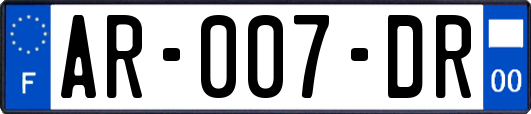 F

AR-007-DR

00